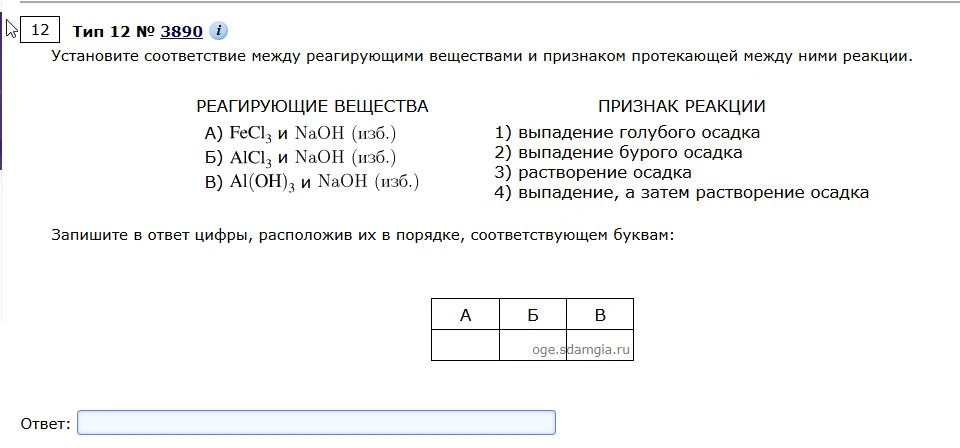 12 Тип 12 № 3890 i

Установите соответствие между реагирующими веществами и признаком протекающей между ними реакции.

РЕАГИРУЮЩИЕ ВЕЩЕСТВА
А) $FeCl_3$ и $NaOH$ (изб.)
Б) $AlCl_3$ и $NaOH$ (изб.)
В) $Al(OH)_3$ и $NaOH$ (изб.)

ПРИЗНАК РЕАКЦИИ
1) выпадение голубого осадка
2) выпадение бурого осадка
3) растворение осадка
4) выпадение, а затем растворение осадка

Запишите в ответ цифры, расположив их в порядке, соответствующем буквам:

| А | Б | В |
|---|---|---|
|  |  |  |

oge.sdamgia.ru

Ответ: